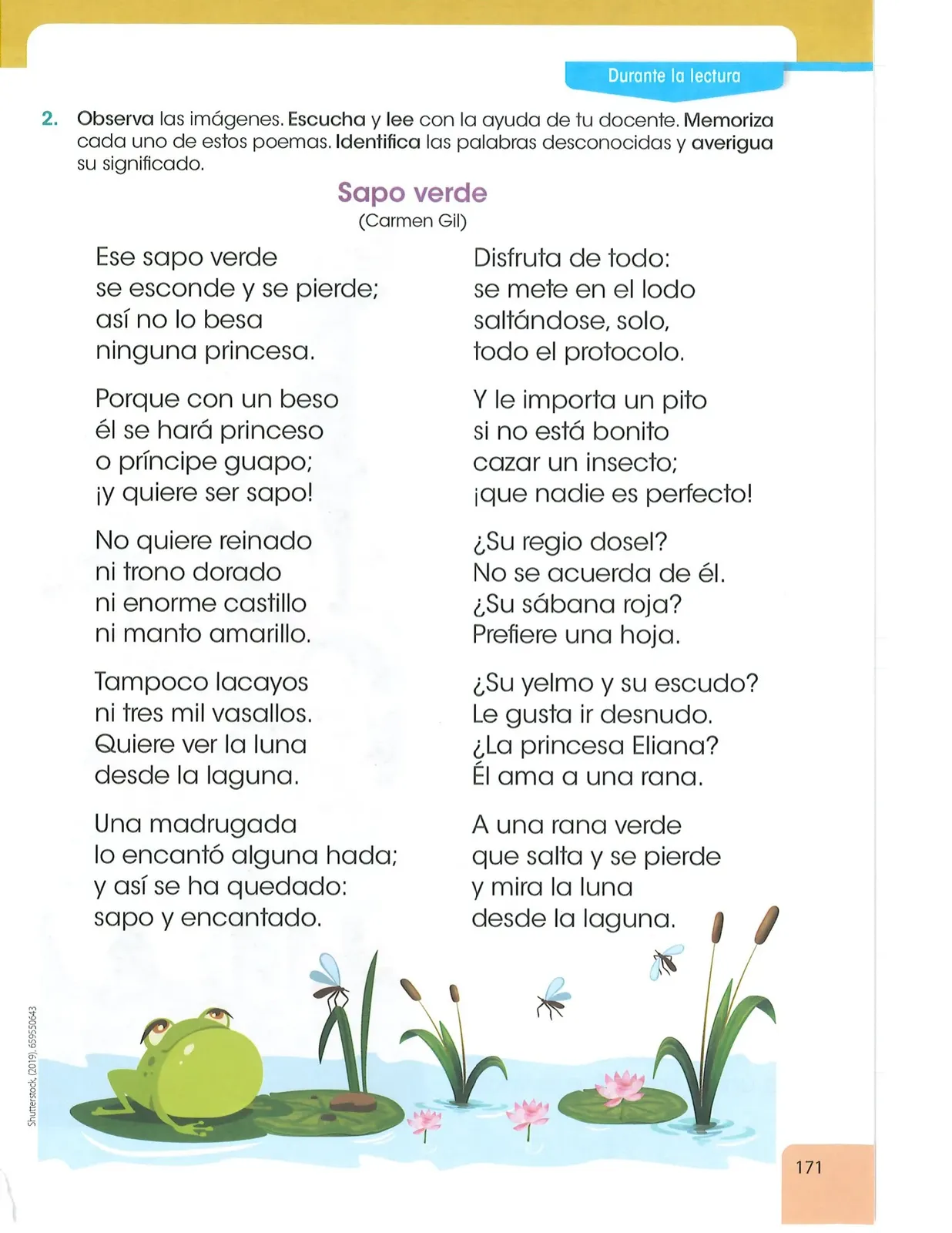 Durante la lectura

2. Observa las imágenes. Escucha y lee con la ayuda de tu docente. Memoriza cada uno de estos poemas. Identifica las palabras desconocidas y averigua su significado.

Sapo verde
(Carmen Gil)

Ese sapo verde
se esconde y se pierde;
así no lo besa
ninguna princesa.

Porque con un beso
él se hará princeso
o príncipe guapo;
¡y quiere ser sapo!

No quiere reinado
ni trono dorado
ni enorme castillo
ni manto amarillo.

Tampoco lacayos
ni tres mil vasallos.
Quiere ver la luna
desde la laguna.

Una madrugada
lo encantó alguna hada;
y así se ha quedado:
sapo y encantado.

Disfruta de todo:
se mete en el lodo
saltándose, solo,
todo el protocolo.

Y le importa un pito
si no está bonito
cazar un insecto;
¡que nadie es perfecto!

¿Su regio dosel?
No se acuerda de él.
¿Su sábana roja?
Prefiere una hoja.

¿Su yelmo y su escudo?
Le gusta ir desnudo.
¿La princesa Eliana?
Él ama a una rana.

A una rana verde
que salta y se pierde
y mira la luna
desde la laguna.

Shutterstock, (2019). 659550643

171